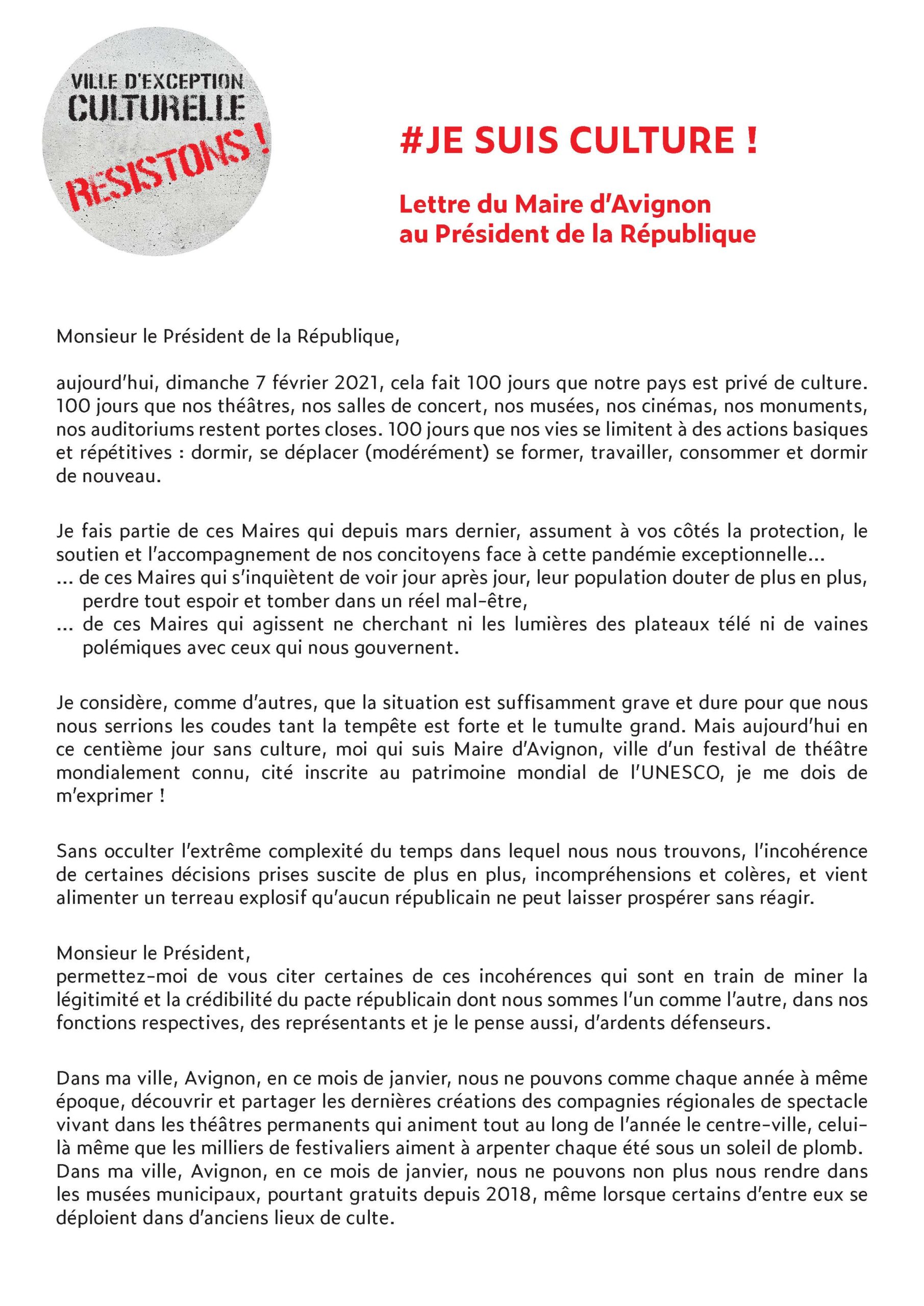 VILLE D'EXCEPTION
CULTURELLE
RESISTONS !

#JE SUIS CULTURE !

Lettre du Maire d'Avignon
au Président de la République

Monsieur le Président de la République,

aujourd'hui, dimanche 7 février 2021, cela fait 100 jours que notre pays est privé de culture. 100 jours que nos théâtres, nos salles de concert, nos musées, nos cinémas, nos monuments, nos auditoriums restent portes closes. 100 jours que nos vies se limitent à des actions basiques et répétitives : dormir, se déplacer (modérément) se former, travailler, consommer et dormir de nouveau.

Je fais partie de ces Maires qui depuis mars dernier, assument à vos côtés la protection, le soutien et l'accompagnement de nos concitoyens face à cette pandémie exceptionnelle...
... de ces Maires qui s'inquiètent de voir jour après jour, leur population douter de plus en plus, perdre tout espoir et tomber dans un réel mal-être,
... de ces Maires qui agissent ne cherchant ni les lumières des plateaux télé ni de vaines polémiques avec ceux qui nous gouvernent.

Je considère, comme d'autres, que la situation est suffisamment grave et dure pour que nous nous serrions les coudes tant la tempête est forte et le tumulte grand. Mais aujourd'hui en ce centième jour sans culture, moi qui suis Maire d'Avignon, ville d'un festival de théâtre mondialement connu, cité inscrite au patrimoine mondial de l'UNESCO, je me dois de m'exprimer !

Sans occulter l'extrême complexité du temps dans lequel nous nous trouvons, l'incohérence de certaines décisions prises suscite de plus en plus, incompréhensions et colères, et vient alimenter un terreau explosif qu'aucun républicain ne peut laisser prospérer sans réagir.

Monsieur le Président,
permettez-moi de vous citer certaines de ces incohérences qui sont en train de miner la légitimité et la crédibilité du pacte républicain dont nous sommes l'un comme l'autre, dans nos fonctions respectives, des représentants et je le pense aussi, d'ardents défenseurs.

Dans ma ville, Avignon, en ce mois de janvier, nous ne pouvons comme chaque année à même époque, découvrir et partager les dernières créations des compagnies régionales de spectacle vivant dans les théâtres permanents qui animent tout au long de l'année le centre-ville, celui-là même que les milliers de festivaliers aiment à arpenter chaque été sous un soleil de plomb.
Dans ma ville, Avignon, en ce mois de janvier, nous ne pouvons non plus nous rendre dans les musées municipaux, pourtant gratuits depuis 2018, même lorsque certains d'entre eux se déploient dans d'anciens lieux de culte.